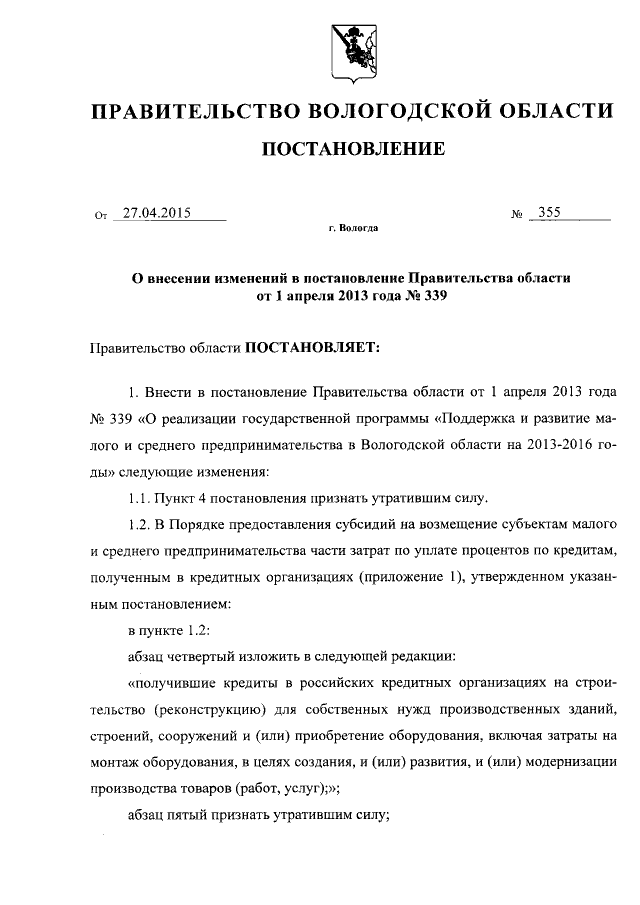 ПРАВИТЕЛЬСТВО ВОЛОГОДСКОЙ ОБЛАСТИ

ПОСТАНОВЛЕНИЕ

От 27.04.2015 № 355

г. Вологда

О внесении изменений в постановление Правительства области от 1 апреля 2013 года № 339

Правительство области ПОСТАНОВЛЯЕТ:

1. Внести в постановление Правительства области от 1 апреля 2013 года № 339 «О реализации государственной программы «Поддержка и развитие малого и среднего предпринимательства в Вологодской области на 2013-2016 годы» следующие изменения:

1.1. Пункт 4 постановления признать утратившим силу.

1.2. В Порядке предоставления субсидий на возмещение субъектам малого и среднего предпринимательства части затрат по уплате процентов по кредитам, полученным в кредитных организациях (приложение 1), утвержденном указанным постановлением:

в пункте 1.2:

абзац четвертый изложить в следующей редакции:

«получившие кредиты в российских кредитных организациях на строительство (реконструкцию) для собственных нужд производственных зданий, строений, сооружений и (или) приобретение оборудования, включая затраты на монтаж оборудования, в целях создания, и (или) развития, и (или) модернизации производства товаров (работ, услуг);»;

абзац пятый признать утратившим силу;